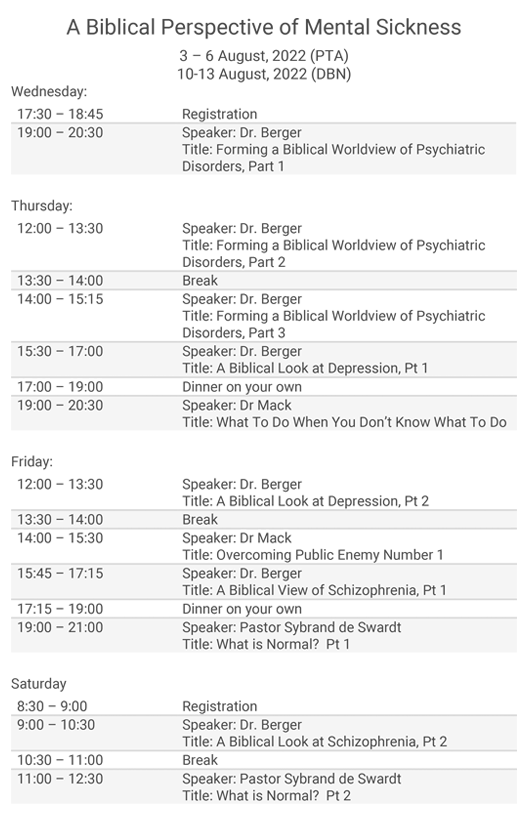 A Biblical Perspective of Mental Sickness

3 – 6 August, 2022 (PTA)
10-13 August, 2022 (DBN)

Wednesday:

| | |
|---|---|
| 17:30 – 18:45 | Registration |
| 19:00 – 20:30 | Speaker: Dr. Berger Title: Forming a Biblical Worldview of Psychiatric Disorders, Part 1 |

Thursday:

| | |
|---|---|
| 12:00 – 13:30 | Speaker: Dr. Berger Title: Forming a Biblical Worldview of Psychiatric Disorders, Part 2 |
| 13:30 – 14:00 | Break |
| 14:00 – 15:15 | Speaker: Dr. Berger Title: Forming a Biblical Worldview of Psychiatric Disorders, Part 3 |
| 15:30 – 17:00 | Speaker: Dr. Berger Title: A Biblical Look at Depression, Pt 1 |
| 17:00 – 19:00 | Dinner on your own |
| 19:00 – 20:30 | Speaker: Dr Mack Title: What To Do When You Don't Know What To Do |

Friday:

| | |
|---|---|
| 12:00 – 13:30 | Speaker: Dr. Berger Title: A Biblical Look at Depression, Pt 2 |
| 13:30 – 14:00 | Break |
| 14:00 – 15:30 | Speaker: Dr Mack Title: Overcoming Public Enemy Number 1 |
| 15:45 – 17:15 | Speaker: Dr. Berger Title: A Biblical View of Schizophrenia, Pt 1 |
| 17:15 – 19:00 | Dinner on your own |
| 19:00 – 21:00 | Speaker: Pastor Sybrand de Swardt Title: What is Normal? Pt 1 |

Saturday

| | |
|---|---|
| 8:30 – 9:00 | Registration |
| 9:00 – 10:30 | Speaker: Dr. Berger Title: A Biblical Look at Schizophrenia, Pt 2 |
| 10:30 – 11:00 | Break |
| 11:00 – 12:30 | Speaker: Pastor Sybrand de Swardt Title: What is Normal? Pt 2 |